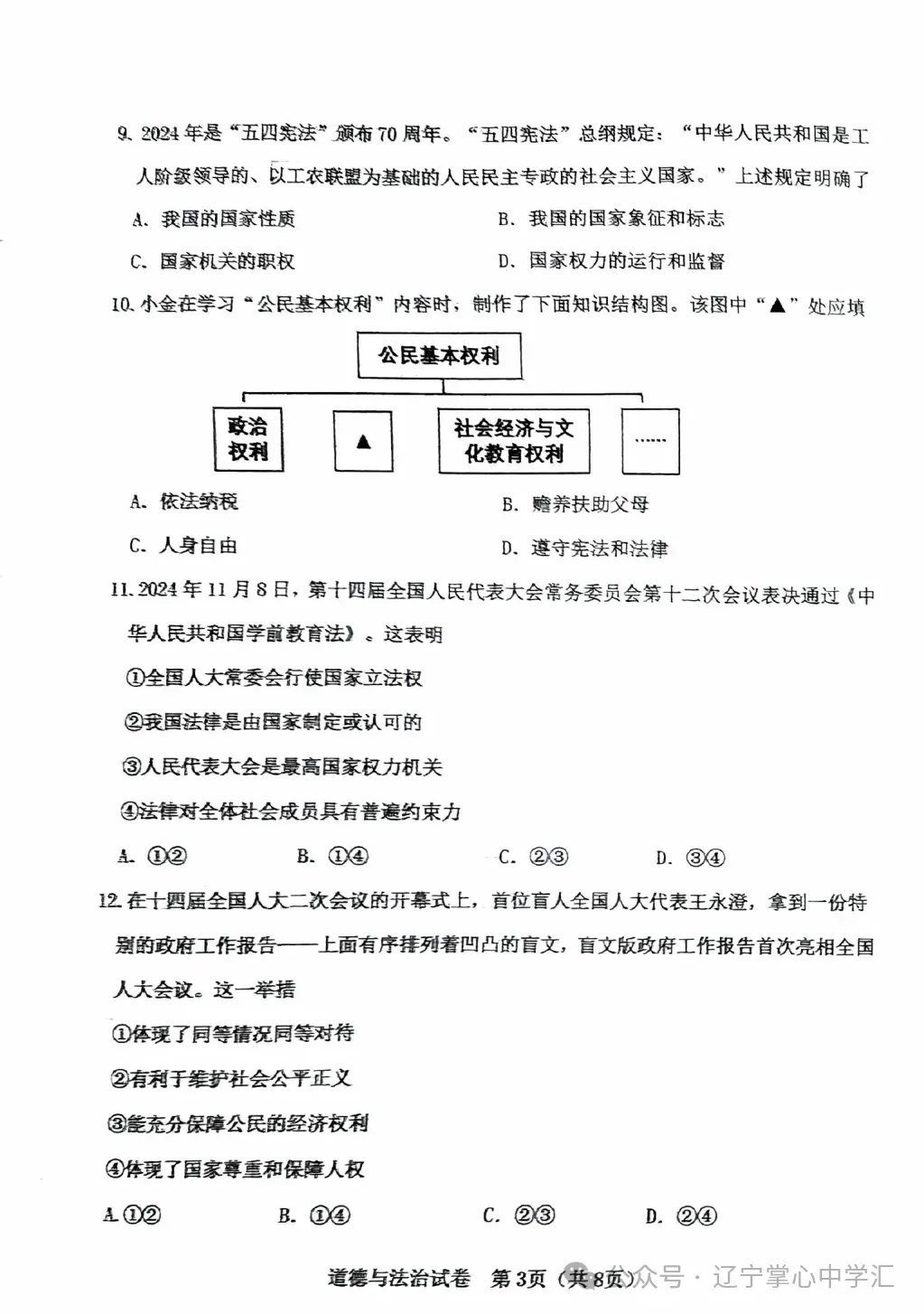 9. 2024年是“五四宪法”颁布70周年。“五四宪法”总纲规定：“中华人民共和国是工人阶级领导的、以工农联盟为基础的人民民主专政的社会主义国家。”上述规定明确了

A. 我国的国家性质

B. 我国的国家象征和标志

C. 国家机关的职权

D. 国家权力的运行和监督

10. 小金在学习“公民基本权利”内容时，制作了下面知识结构图。该图中“▲”处应填

公民基本权利

政治权利

▲

社会经济与文化教育权利

……

A. 依法纳税

B. 赡养扶助父母

C. 人身自由

D. 遵守宪法和法律

11. 2024年11月8日，第十四届全国人民代表大会常务委员会第十二次会议表决通过《中华人民共和国学前教育法》。这表明

①全国人大常委会行使国家立法权

②我国法律是由国家制定或认可的

③人民代表大会是最高国家权力机关

④法律对全体社会成员具有普遍约束力

A. ①②

B. ①④

C. ②③

D. ③④

12. 在十四届全国人大二次会议的开幕式上，首位盲人全国人大代表王永澄，拿到一份特别的政府工作报告——上面有序排列着凹凸的盲文，盲文版政府工作报告首次亮相全国人大会议。这一举措

①体现了同等情况同等对待

②有利于维护社会公平正义

③能充分保障公民的经济权利

④体现了国家尊重和保障人权

A. ①②

B. ①④

C. ②③

D. ②④

道德与法治试卷 第3页（共8页）

公众号 · 辽宁掌心中学汇